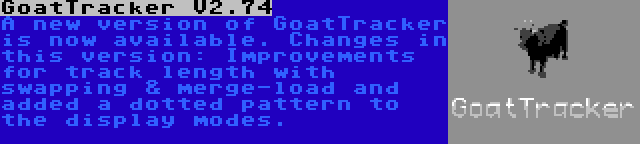 GoatTracker V2.74

A new version of GoatTracker is now available. Changes in this version: Improvements for track length with swapping & merge-load and added a dotted pattern to the display modes.

GoatTracker